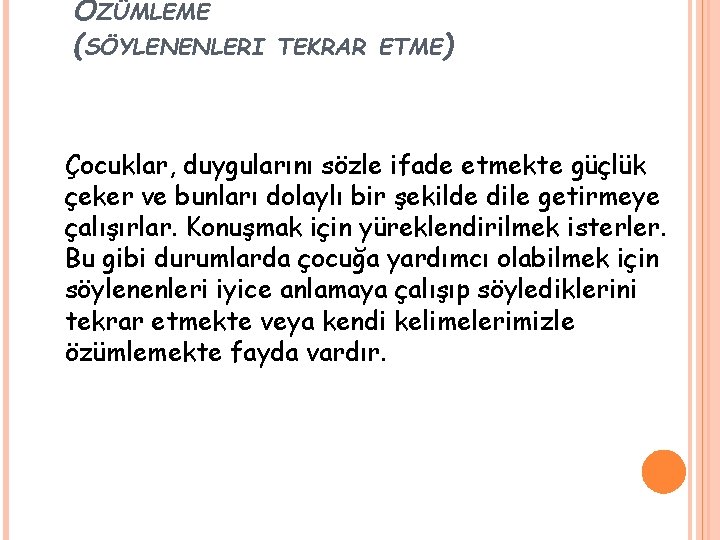 ÖZÜMLEME
(SÖYLENENLERI TEKRAR ETME)

Çocuklar, duygularını sözle ifade etmekte güçlük çeker ve bunları dolaylı bir şekilde dile getirmeye çalışırlar. Konuşmak için yüreklendirilmek isterler. Bu gibi durumlarda çocuğa yardımcı olabilmek için söylenenleri iyice anlamaya çalışıp söylediklerini tekrar etmekte veya kendi kelimelerimizle özümlemekte fayda vardır.